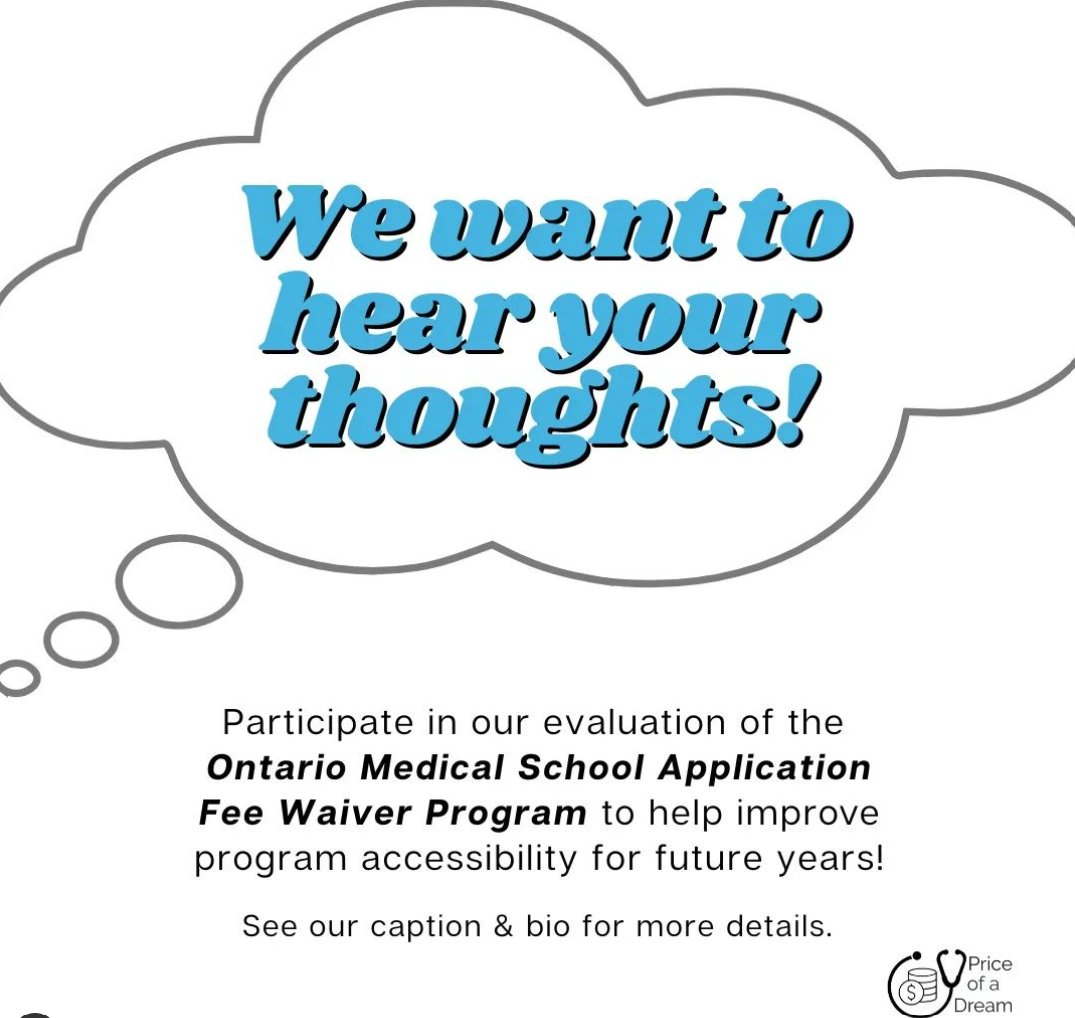 We want to hear your thoughts!

Participate in our evaluation of the Ontario Medical School Application Fee Waiver Program to help improve program accessibility for future years!

See our caption & bio for more details.

Price of a Dream